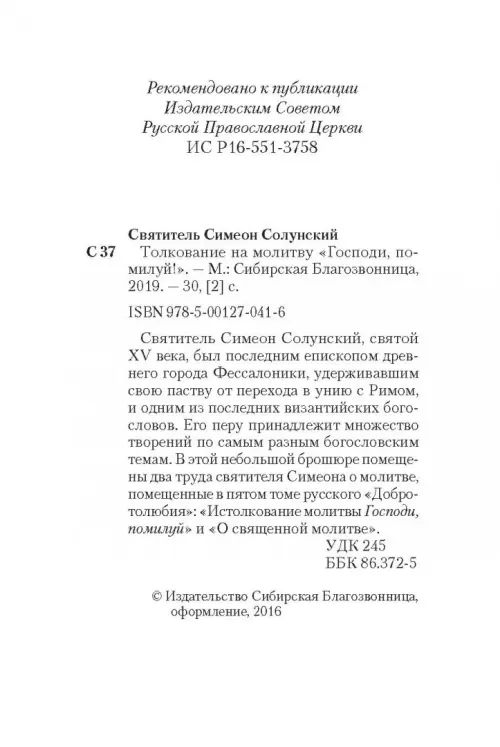 Рекомендовано к публикации
Издательским Советом
Русской Православной Церкви
ИС Р16-551-3758

Святитель Симеон Солунский

С 37 Толкование на молитву «Господи, помилуй!». — М.: Сибирская Благозвонница, 2019. — 30, [2] с.

ISBN 978-5-00127-041-6

Святитель Симеон Солунский, святой XV века, был последним епископом древнего города Фессалоники, удерживавшим свою паству от перехода в унию с Римом, и одним из последних византийских богословов. Его перу принадлежит множество творений по самым разным богословским темам. В этой небольшой брошюре помещены два труда святителя Симеона о молитве, помещенные в пятом томе русского «Добротолюбия»: «Истолкование молитвы Господи, помилуй» и «О священной молитве».

УДК 245
ББК 86.372-5

© Издательство Сибирская Благозвонница, оформление, 2016